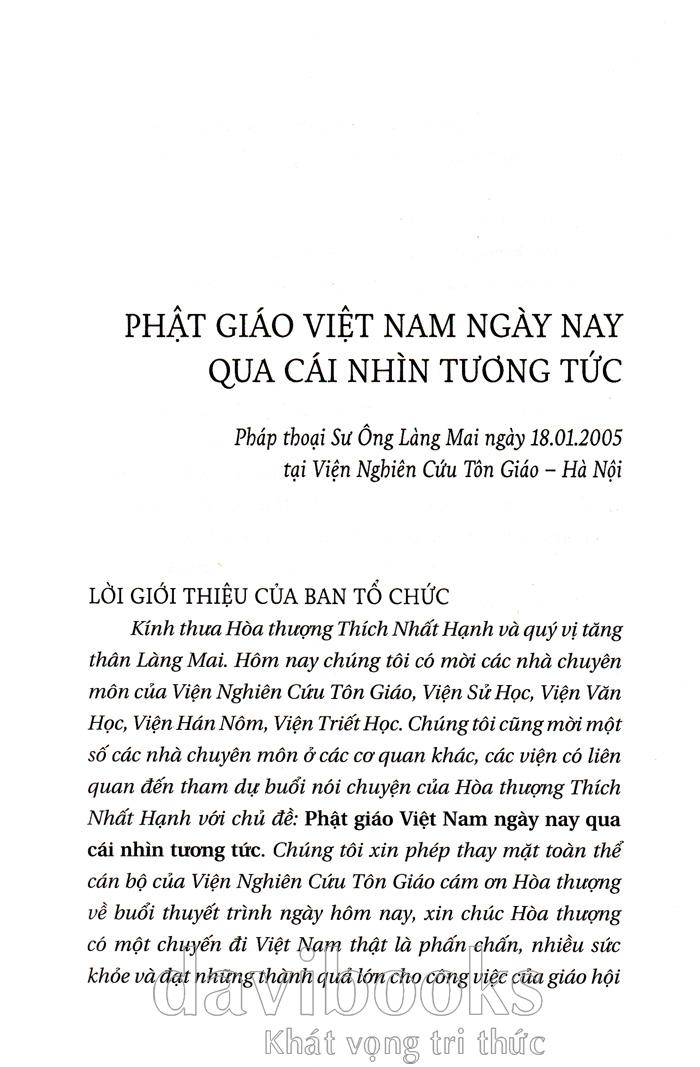 PHẬT GIÁO VIỆT NAM NGÀY NAY QUA CÁI NHÌN TƯƠNG TỨC

Pháp thoại Sư Ông Làng Mai ngày 18.01.2005
tại Viện Nghiên Cứu Tôn Giáo – Hà Nội

LỜI GIỚI THIỆU CỦA BAN TỔ CHỨC

Kính thưa Hòa thượng Thích Nhất Hạnh và quý vị tăng thân Làng Mai. Hôm nay chúng tôi có mời các nhà chuyên môn của Viện Nghiên Cứu Tôn Giáo, Viện Sử Học, Viện Văn Học, Viện Hán Nôm, Viện Triết Học. Chúng tôi cũng mời một số các nhà chuyên môn ở các cơ quan khác, các viện có liên quan đến tham dự buổi nói chuyện của Hòa thượng Thích Nhất Hạnh với chủ đề: Phật giáo Việt Nam ngày nay qua cái nhìn tương tức. Chúng tôi xin phép thay mặt toàn thể cán bộ của Viện Nghiên Cứu Tôn Giáo cám ơn Hòa thượng về buổi thuyết trình ngày hôm nay, xin chúc Hòa thượng có một chuyến đi Việt Nam thật là phấn chấn, nhiều sức khỏe và đạt những thành quả lớn cho công việc của giáo hội

davibooks
Khát vọng tri thức